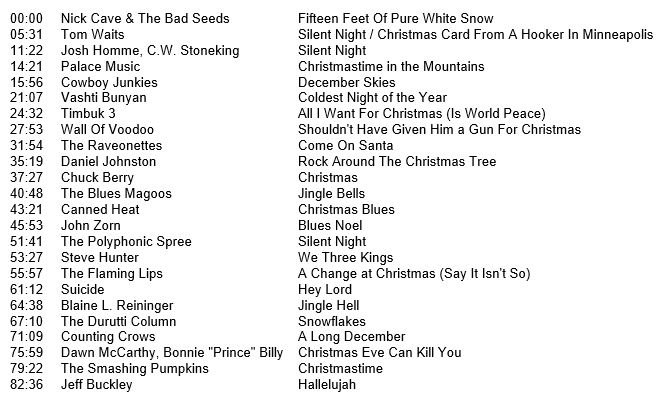 00:00 Nick Cave & The Bad Seeds Fifteen Feet Of Pure White Snow
05:31 Tom Waits Silent Night / Christmas Card From A Hooker In Minneapolis
11:22 Josh Homme, C.W. Stoneking Silent Night
14:21 Palace Music Christmastime in the Mountains
15:56 Cowboy Junkies December Skies
21:07 Vashti Bunyan Coldest Night of the Year
24:32 Timbuk 3 All I Want For Christmas (Is World Peace)
27:53 Wall Of Voodoo Shouldn't Have Given Him a Gun For Christmas
31:54 The Raveonettes Come On Santa
35:19 Daniel Johnston Rock Around The Christmas Tree
37:27 Chuck Berry Christmas
40:48 The Blues Magoos Jingle Bells
43:21 Canned Heat Christmas Blues
45:53 John Zorn Blues Noel
51:41 The Polyphonic Spree Silent Night
53:27 Steve Hunter We Three Kings
55:57 The Flaming Lips A Change at Christmas (Say It Isn't So)
61:12 Suicide Hey Lord
64:38 Blaine L. Reininger Jingle Hell
67:10 The Durutti Column Snowflakes
71:09 Counting Crows A Long December
75:59 Dawn McCarthy, Bonnie "Prince" Billy Christmas Eve Can Kill You
79:22 The Smashing Pumpkins Christmastime
82:36 Jeff Buckley Hallelujah